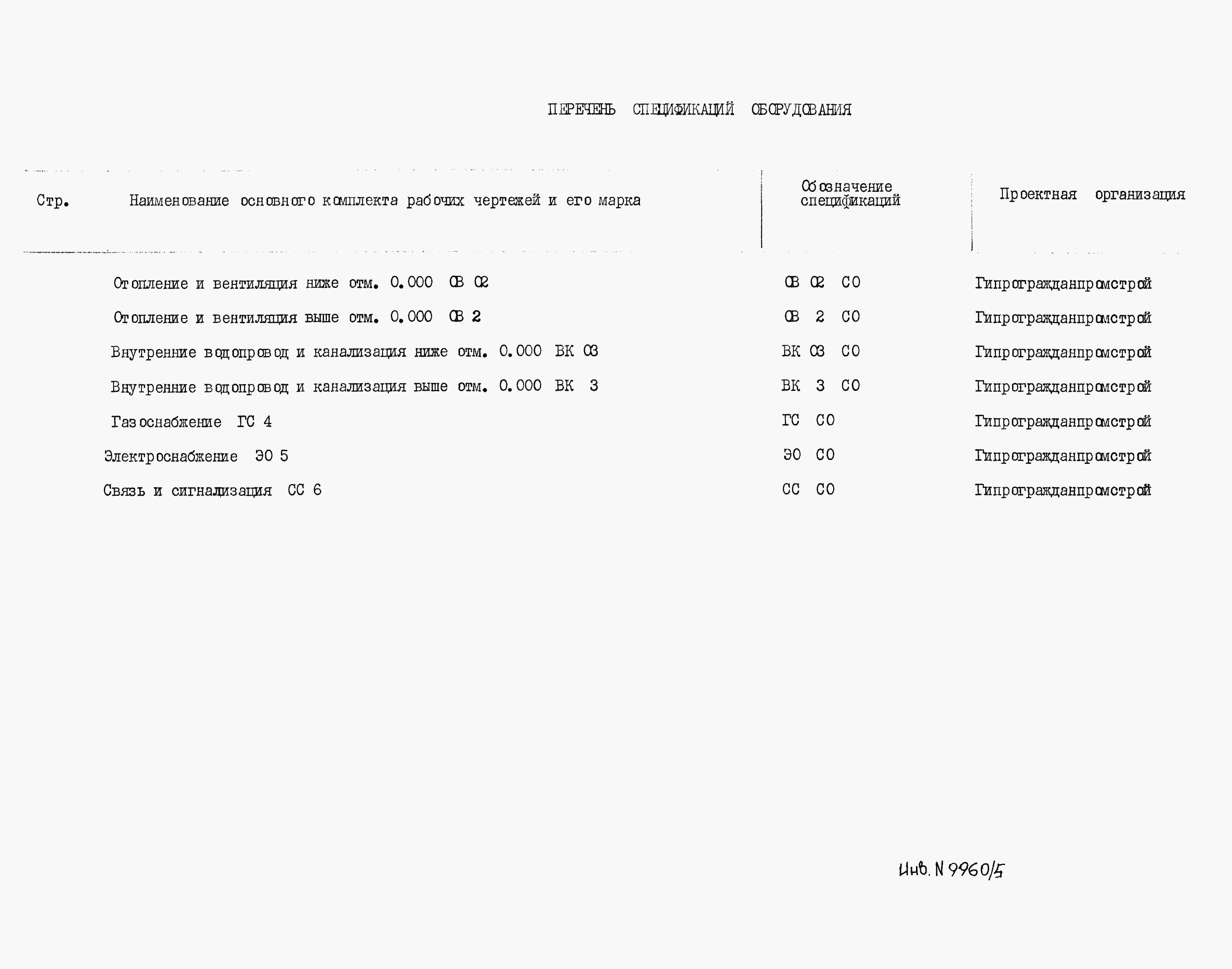 ПЕРЕЧЕНЬ СПЕЦИФИКАЦИЙ ОБОРУДОВАНИЯ

| Стр. | Наименование основного комплекта рабочих чертежей и его марка | Обозначение спецификаций | Проектная организация |
|---|---|---|---|
| | Отопление и вентиляция ниже отм. 0.000 ОВ 02 | ОВ 02 СО | Гипрогражданпромстрой |
| | Отопление и вентиляция выше отм. 0.000 ОВ 2 | ОВ 2 СО | Гипрогражданпромстрой |
| | Внутренние водопровод и канализация ниже отм. 0.000 ВК 03 | ВК 03 СО | Гипрогражданпромстрой |
| | Внутренние водопровод и канализация выше отм. 0.000 ВК 3 | ВК 3 СО | Гипрогражданпромстрой |
| | Газоснабжение ГС 4 | ГС СО | Гипрогражданпромстрой |
| | Электроснабжение ЭО 5 | ЭО СО | Гипрогражданпромстрой |
| | Связь и сигнализация СС 6 | СС СО | Гипрогражданпромстрой |

Инв. N 9960/5